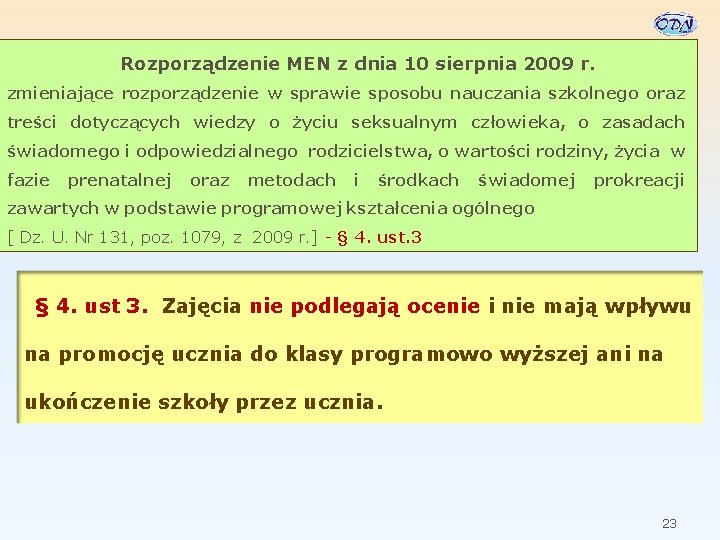 ODN

Rozporządzenie MEN z dnia 10 sierpnia 2009 r.

zmieniające rozporządzenie w sprawie sposobu nauczania szkolnego oraz treści dotyczących wiedzy o życiu seksualnym człowieka, o zasadach świadomego i odpowiedzialnego rodzicielstwa, o wartości rodziny, życia w fazie prenatalnej oraz metodach i środkach świadomej prokreacji zawartych w podstawie programowej kształcenia ogólnego

[ Dz. U. Nr 131, poz. 1079, z 2009 r.] - § 4. ust.3

§ 4. ust 3. Zajęcia nie podlegają ocenie i nie mają wpływu na promocję ucznia do klasy programowo wyższej ani na ukończenie szkoły przez ucznia.

23